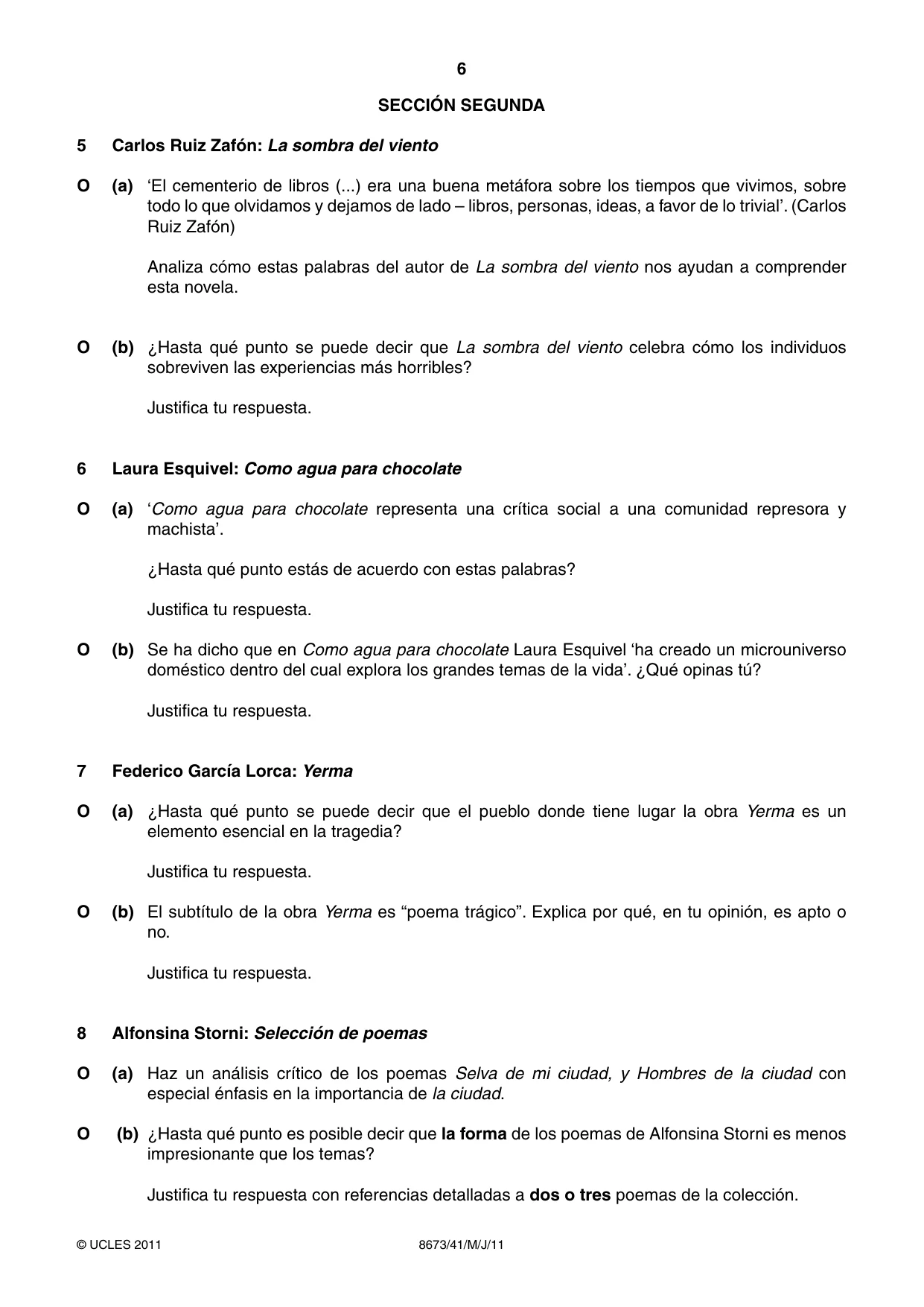 6

SECCIÓN SEGUNDA

5 Carlos Ruiz Zafón: La sombra del viento

O (a) 'El cementerio de libros (...) era una buena metáfora sobre los tiempos que vivimos, sobre todo lo que olvidamos y dejamos de lado – libros, personas, ideas, a favor de lo trivial'. (Carlos Ruiz Zafón)

Analiza cómo estas palabras del autor de La sombra del viento nos ayudan a comprender esta novela.

O (b) ¿Hasta qué punto se puede decir que La sombra del viento celebra cómo los individuos sobreviven las experiencias más horribles?

Justifica tu respuesta.

6 Laura Esquivel: Como agua para chocolate

O (a) 'Como agua para chocolate representa una crítica social a una comunidad represora y machista'.

¿Hasta qué punto estás de acuerdo con estas palabras?

Justifica tu respuesta.

O (b) Se ha dicho que en Como agua para chocolate Laura Esquivel 'ha creado un microuniverso doméstico dentro del cual explora los grandes temas de la vida'. ¿Qué opinas tú?

Justifica tu respuesta.

7 Federico García Lorca: Yerma

O (a) ¿Hasta qué punto se puede decir que el pueblo donde tiene lugar la obra Yerma es un elemento esencial en la tragedia?

Justifica tu respuesta.

O (b) El subtítulo de la obra Yerma es "poema trágico". Explica por qué, en tu opinión, es apto o no.

Justifica tu respuesta.

8 Alfonsina Storni: Selección de poemas

O (a) Haz un análisis crítico de los poemas Selva de mi ciudad, y Hombres de la ciudad con especial énfasis en la importancia de la ciudad.

O (b) ¿Hasta qué punto es posible decir que la forma de los poemas de Alfonsina Storni es menos impresionante que los temas?

Justifica tu respuesta con referencias detalladas a dos o tres poemas de la colección.

© UCLES 2011 8673/41/M/J/11